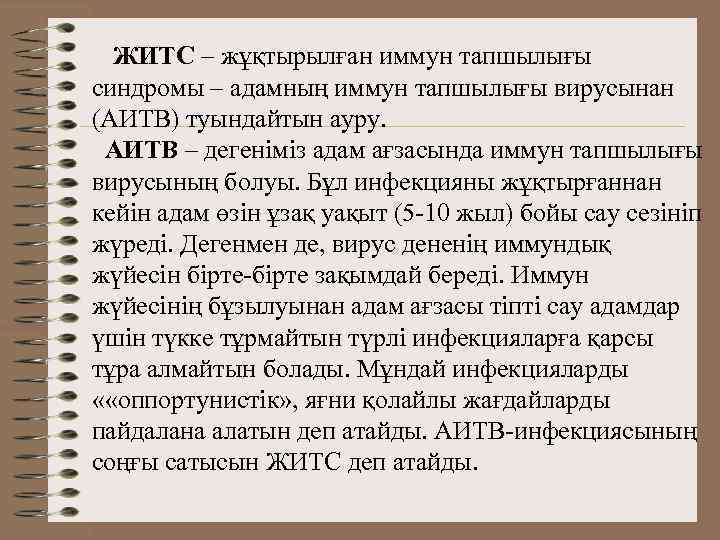 ЖИТС – жұқтырылған иммун тапшылығы синдромы – адамның иммун тапшылығы вирусынан (АИТВ) туындайтын ауру.

АИТВ – дегеніміз адам ағзасында иммун тапшылығы вирусының болуы. Бұл инфекцияны жұқтырғаннан кейін адам өзін ұзақ уақыт (5-10 жыл) бойы сау сезініп жүреді. Дегенмен де, вирус дененің иммундық жүйесін бірте-бірте зақымдай береді. Иммун жүйесінің бұзылуынан адам ағзасы тіпті сау адамдар үшін түкке тұрмайтын түрлі инфекцияларға қарсы тұра алмайтын болады. Мұндай инфекцияларды ««оппортунистік», яғни қолайлы жағдайларды пайдалана алатын деп атайды. АИТВ-инфекциясының соңғы сатысын ЖИТС деп атайды.